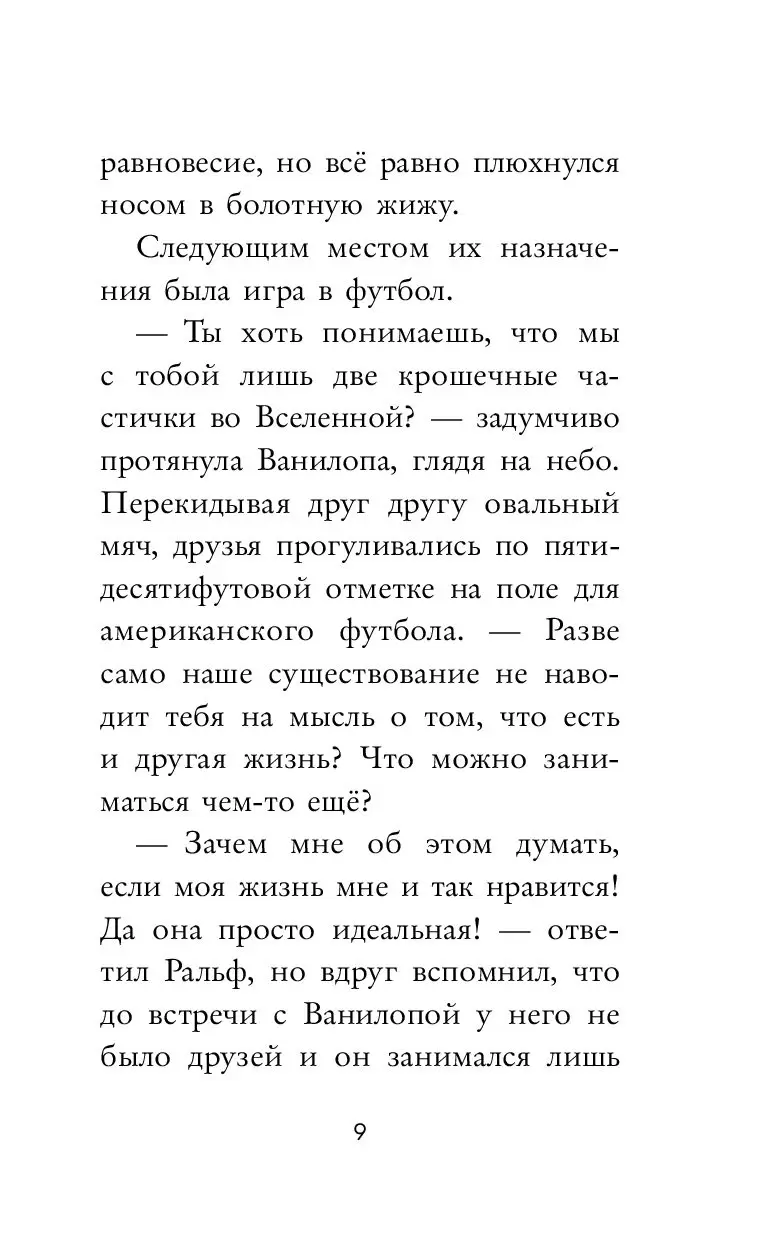 равновесие, но всё равно плюхнулся носом в болотную жижу.

Следующим местом их назначения была игра в футбол.

— Ты хоть понимаешь, что мы с тобой лишь две крошечные частички во Вселенной? — задумчиво протянула Ванилопа, глядя на небо. Перекидывая друг другу овальный мяч, друзья прогуливались по пятидесятифутовой отметке на поле для американского футбола. — Разве само наше существование не наводит тебя на мысль о том, что есть и другая жизнь? Что можно заниматься чем-то ещё?

— Зачем мне об этом думать, если моя жизнь мне и так нравится! Да она просто идеальная! — ответил Ральф, но вдруг вспомнил, что до встречи с Ванилопой у него не было друзей и он занимался лишь

9